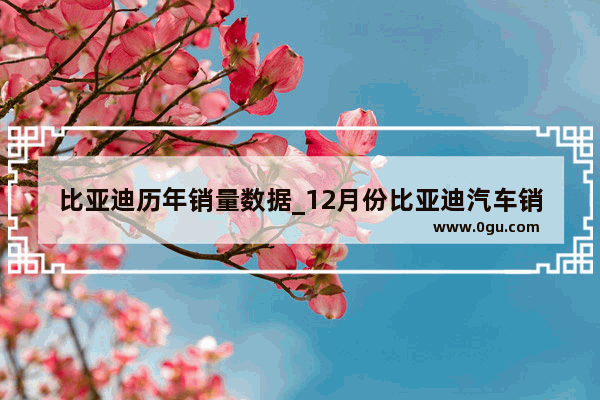 比亚迪历年销量数据_12月份比亚迪汽车销

www.0gu.com